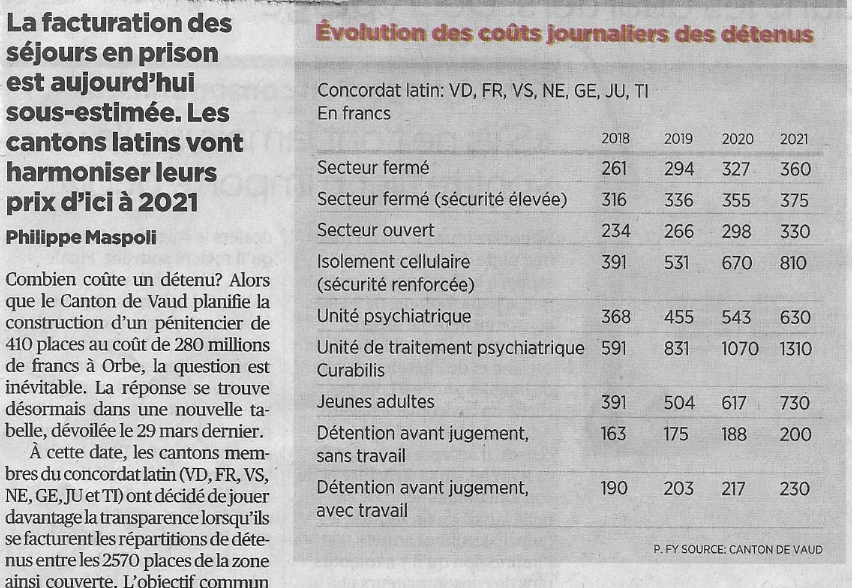 La facturation des séjours en prison est aujourd'hui sous-estimée. Les cantons latins vont harmoniser leurs prix d'ici à 2021

Philippe Maspoli

Combien coûte un détenu? Alors que le Canton de Vaud planifie la construction d'un pénitencier de 410 places au coût de 280 millions de francs à Orbe, la question est inévitable. La réponse se trouve désormais dans une nouvelle tabelle, dévoilée le 29 mars dernier.

À cette date, les cantons membres du concordat latin (VD, FR, VS, NE, GE, JU et TI) ont décidé de jouer davantage la transparence lorsqu'ils se facturent les répartitions de détenus entre les 2570 places de la zone ainsi couverte. L'objectif commun

Évolution des coûts journaliers des détenus

Concordat latin: VD, FR, VS, NE, GE, JU, TI
En francs

| | 2018 | 2019 | 2020 | 2021 |
|---|---|---|---|---|
| Secteur fermé | 261 | 294 | 327 | 360 |
| Secteur fermé (sécurité élevée) | 316 | 336 | 355 | 375 |
| Secteur ouvert | 234 | 266 | 298 | 330 |
| Isolement cellulaire (sécurité renforcée) | 391 | 531 | 670 | 810 |
| Unité psychiatrique | 368 | 455 | 543 | 630 |
| Unité de traitement psychiatrique Curabilis | 591 | 831 | 1070 | 1310 |
| Jeunes adultes | 391 | 504 | 617 | 730 |
| Détention avant jugement, sans travail | 163 | 175 | 188 | 200 |
| Détention avant jugement, avec travail | 190 | 203 | 217 | 230 |

P. FY SOURCE: CANTON DE VAUD